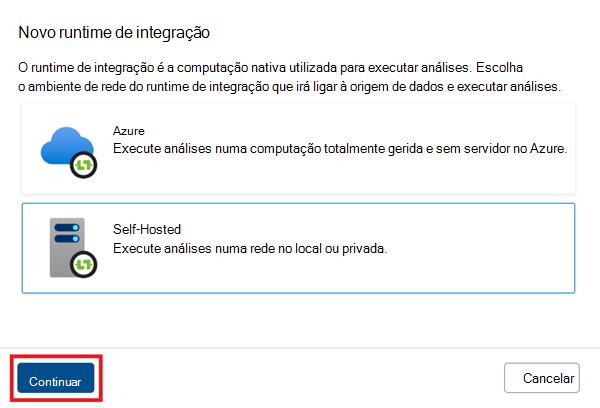 Novo runtime de integração

O runtime de integração é a computação nativa utilizada para executar análises. Escolha o ambiente de rede do runtime de integração que irá ligar à origem de dados e executar análises.

Azure
Execute análises numa computação totalmente gerida e sem servidor no Azure.

Self-Hosted
Execute análises numa rede no local ou privada.

Continuar

Cancelar